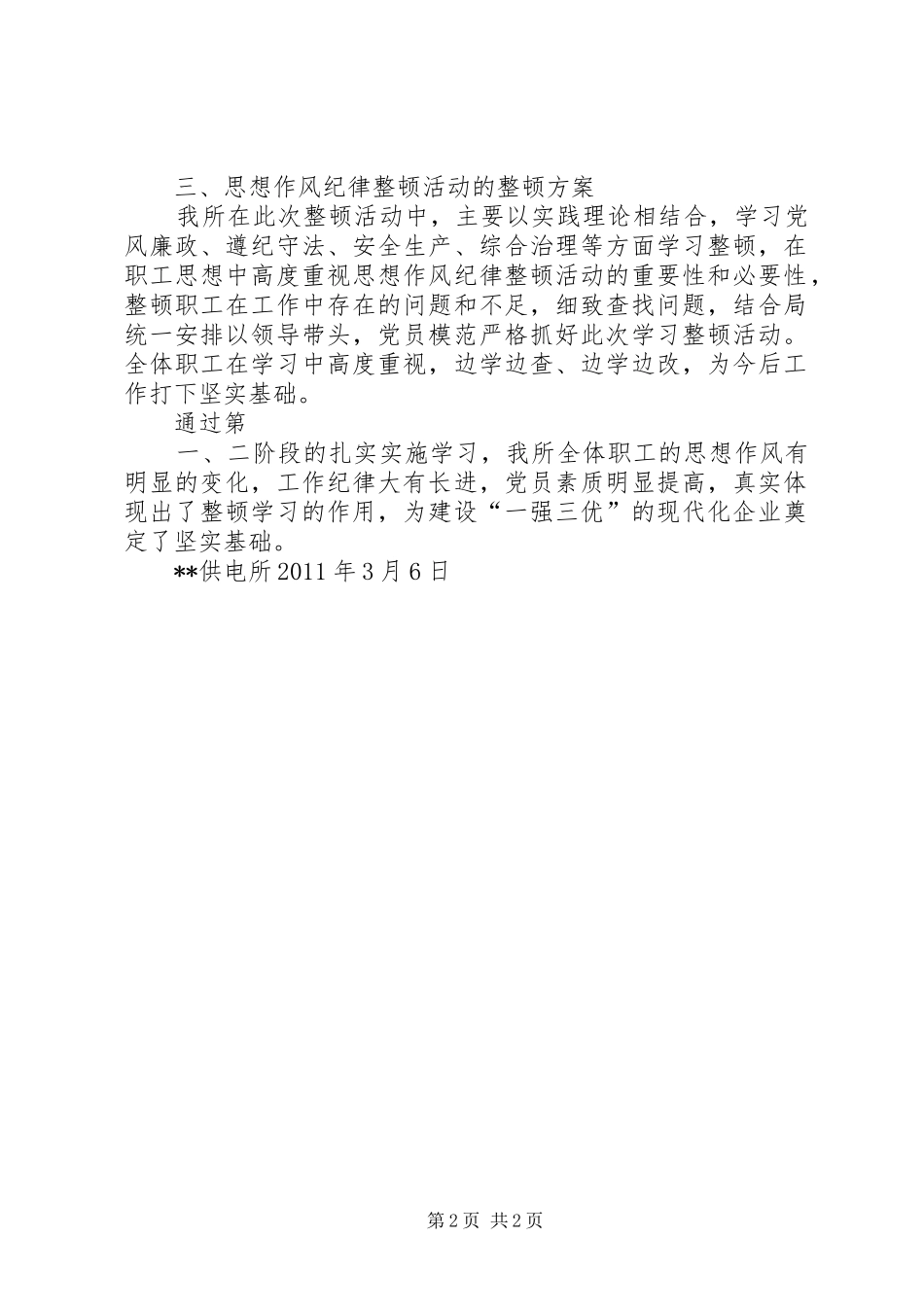 三、思想作风纪律整顿活动的整顿方案

我所在此次整顿活动中，主要以实践理论相结合，学习党风廉政、遵纪守法、安全生产、综合治理等方面学习整顿，在职工思想中高度重视思想作风纪律整顿活动的重要性和必要性，整顿职工在工作中存在的问题和不足，细致查找问题，结合局统一安排以领导带头，党员模范严格抓好此次学习整顿活动。全体职工在学习中高度重视，边学边查、边学边改，为今后工作打下坚实基础。

通过第

一、二阶段的扎实实施学习，我所全体职工的思想作风有明显的变化，工作纪律大有长进，党员素质明显提高，真实体现出了整顿学习的作用，为建设“一强三优”的现代化企业奠定了坚实基础。

**供电所2011年3月6日

第2页 共2页